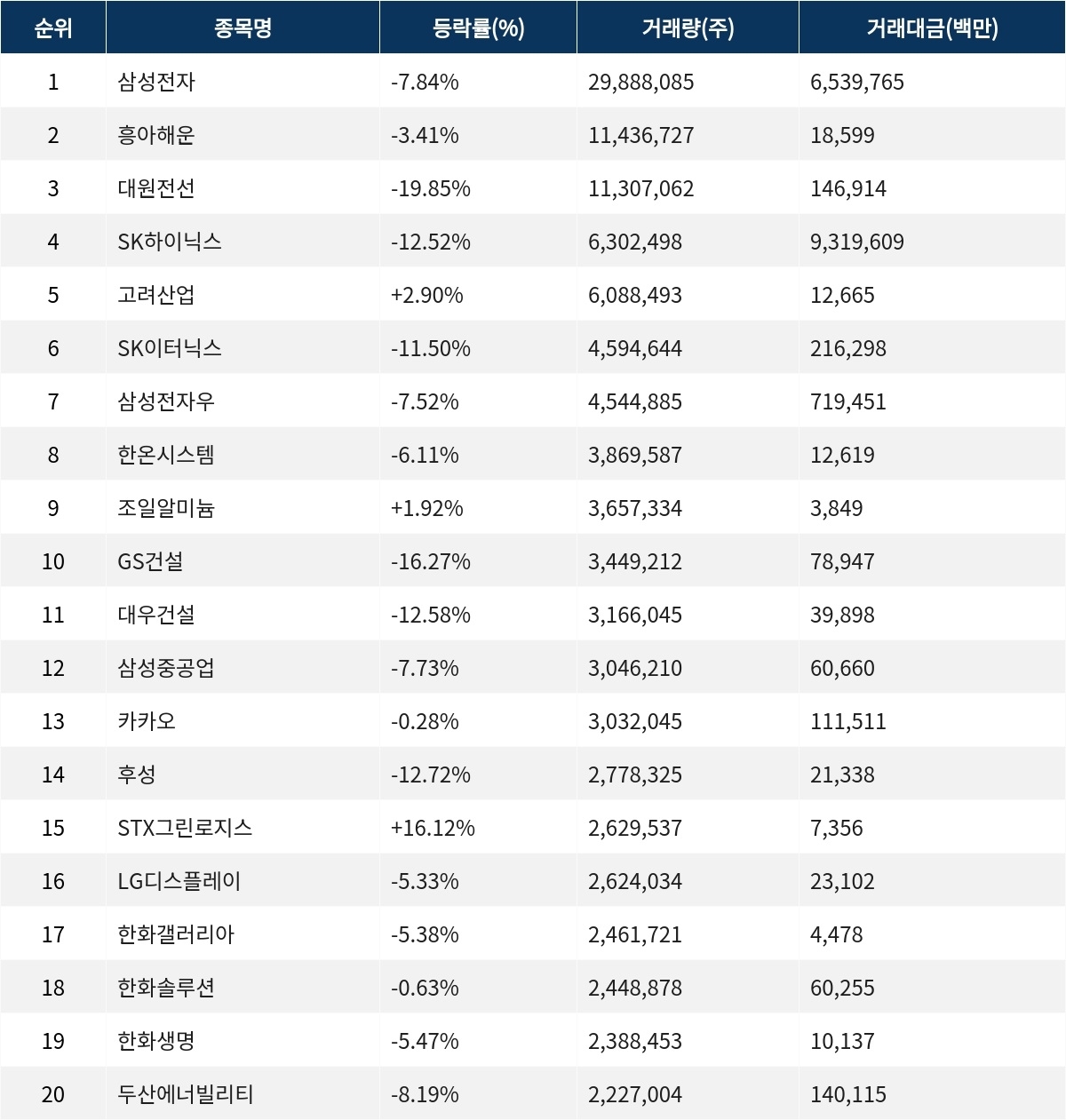 | 순위 | 종목명 | 등락률(%) | 거래량(주) | 거래대금(백만) |
|---|---|---|---|---|
| 1 | 삼성전자 | -7.84% | 29,888,085 | 6,539,765 |
| 2 | 흥아해운 | -3.41% | 11,436,727 | 18,599 |
| 3 | 대원전선 | -19.85% | 11,307,062 | 146,914 |
| 4 | SK하이닉스 | -12.52% | 6,302,498 | 9,319,609 |
| 5 | 고려산업 | +2.90% | 6,088,493 | 12,665 |
| 6 | SK이터닉스 | -11.50% | 4,594,644 | 216,298 |
| 7 | 삼성전자우 | -7.52% | 4,544,885 | 719,451 |
| 8 | 한온시스템 | -6.11% | 3,869,587 | 12,619 |
| 9 | 조일알미늄 | +1.92% | 3,657,334 | 3,849 |
| 10 | GS건설 | -16.27% | 3,449,212 | 78,947 |
| 11 | 대우건설 | -12.58% | 3,166,045 | 39,898 |
| 12 | 삼성중공업 | -7.73% | 3,046,210 | 60,660 |
| 13 | 카카오 | -0.28% | 3,032,045 | 111,511 |
| 14 | 후성 | -12.72% | 2,778,325 | 21,338 |
| 15 | STX그린로지스 | +16.12% | 2,629,537 | 7,356 |
| 16 | LG디스플레이 | -5.33% | 2,624,034 | 23,102 |
| 17 | 한화갤러리아 | -5.38% | 2,461,721 | 4,478 |
| 18 | 한화솔루션 | -0.63% | 2,448,878 | 60,255 |
| 19 | 한화생명 | -5.47% | 2,388,453 | 10,137 |
| 20 | 두산에너빌리티 | -8.19% | 2,227,004 | 140,115 |